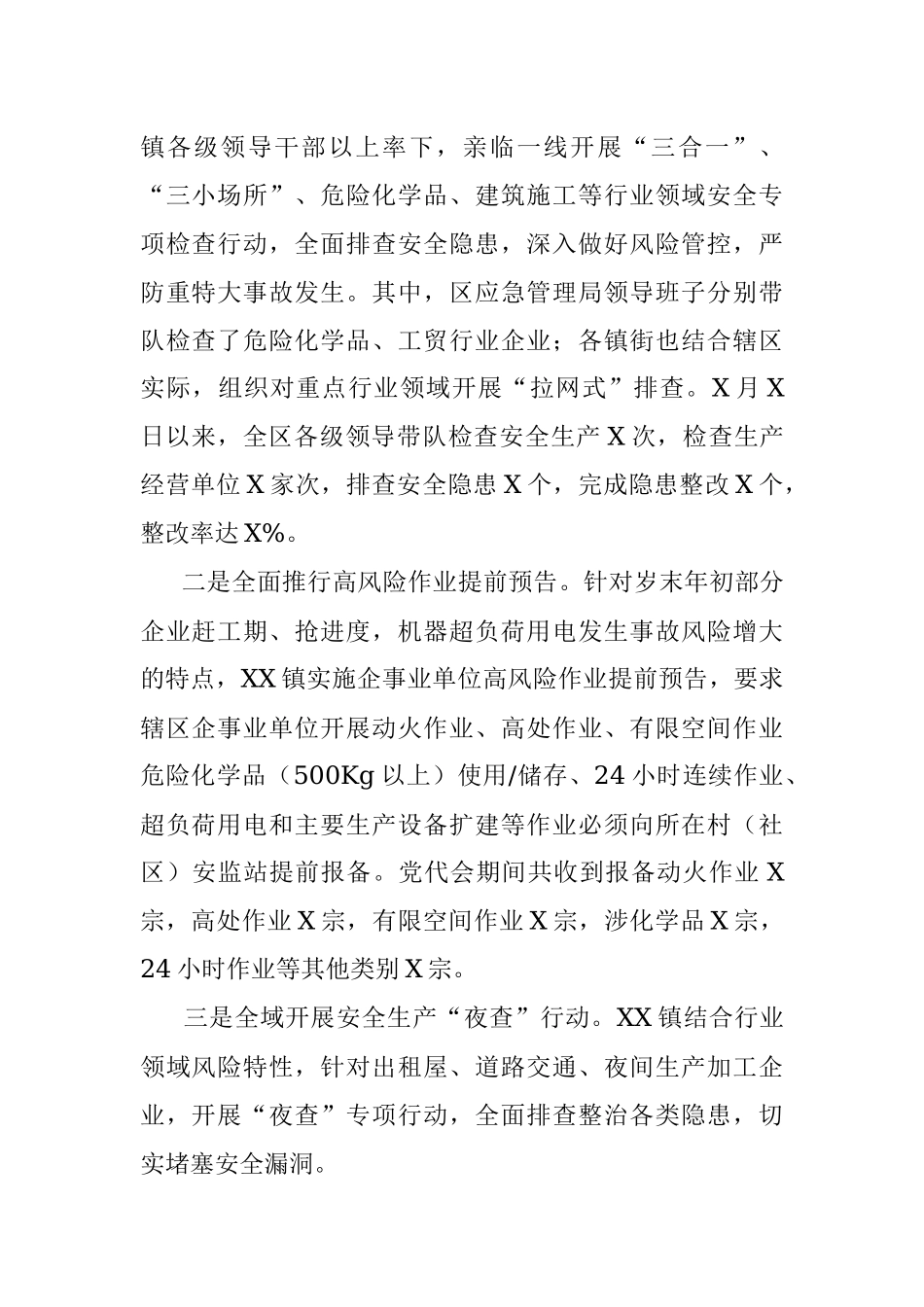 镇各级领导干部以上率下，亲临一线开展“三合一”、“三小场所”、危险化学品、建筑施工等行业领域安全专项检查行动，全面排查安全隐患，深入做好风险管控，严防重特大事故发生。其中，区应急管理局领导班子分别带队检查了危险化学品、工贸行业企业；各镇街也结合辖区实际，组织对重点行业领域开展“拉网式”排查。X月X日以来，全区各级领导带队检查安全生产X次，检查生产经营单位X家次，排查安全隐患X个，完成隐患整改X个，整改率达X%。

二是全面推行高风险作业提前预告。针对岁末年初部分企业赶工期、抢进度，机器超负荷用电发生事故风险增大的特点，XX镇实施企事业单位高风险作业提前预告，要求辖区企事业单位开展动火作业、高处作业、有限空间作业危险化学品（500Kg以上）使用/储存、24小时连续作业、超负荷用电和主要生产设备扩建等作业必须向所在村（社区）安监站提前报备。党代会期间共收到报备动火作业X宗，高处作业X宗，有限空间作业X宗，涉化学品X宗，24小时作业等其他类别X宗。

三是全域开展安全生产“夜查”行动。XX镇结合行业领域风险特性，针对出租屋、道路交通、夜间生产加工企业，开展“夜查”专项行动，全面排查整治各类隐患，切实堵塞安全漏洞。